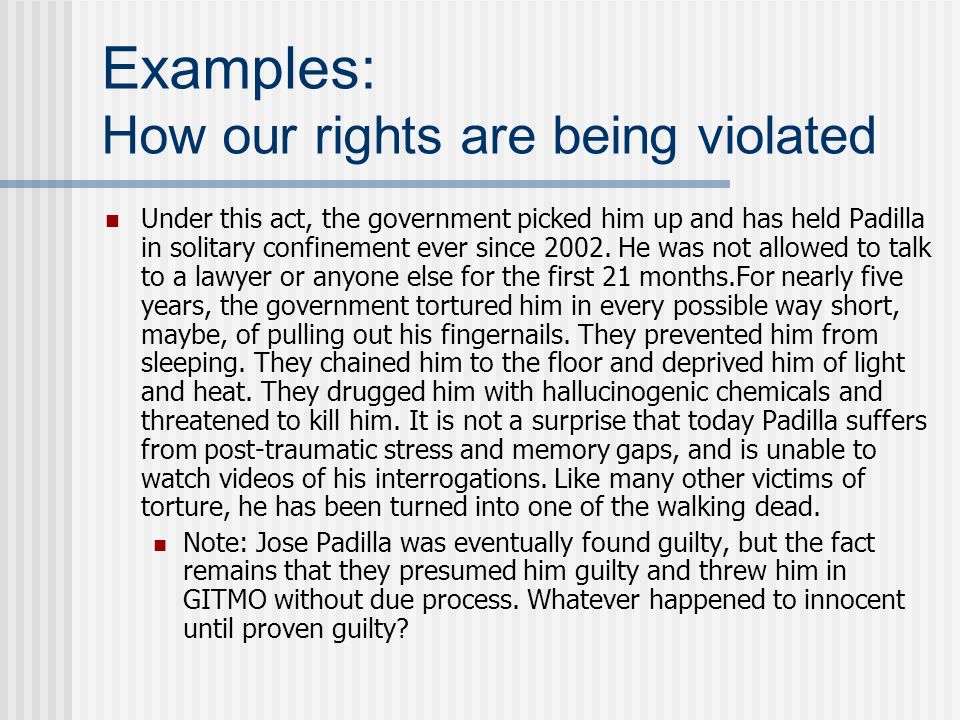 Examples:
How our rights are being violated

Under this act, the government picked him up and has held Padilla in solitary confinement ever since 2002. He was not allowed to talk to a lawyer or anyone else for the first 21 months.For nearly five years, the government tortured him in every possible way short, maybe, of pulling out his fingernails. They prevented him from sleeping. They chained him to the floor and deprived him of light and heat. They drugged him with hallucinogenic chemicals and threatened to kill him. It is not a surprise that today Padilla suffers from post-traumatic stress and memory gaps, and is unable to watch videos of his interrogations. Like many other victims of torture, he has been turned into one of the walking dead.

Note: Jose Padilla was eventually found guilty, but the fact remains that they presumed him guilty and threw him in GITMO without due process. Whatever happened to innocent until proven guilty?